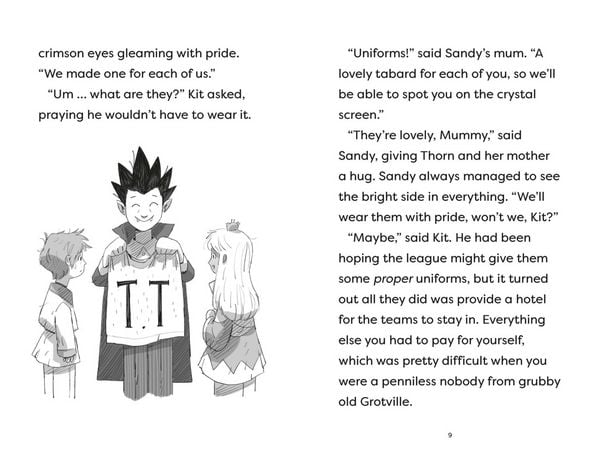 crimson eyes gleaming with pride. "We made one for each of us."

"Um ... what are they?" Kit asked, praying he wouldn't have to wear it.

T.T

"Uniforms!" said Sandy's mum. "A lovely tabard for each of you, so we'll be able to spot you on the crystal screen."

"They're lovely, Mummy," said Sandy, giving Thorn and her mother a hug. Sandy always managed to see the bright side in everything. "We'll wear them with pride, won't we, Kit?"

"Maybe," said Kit. He had been hoping the league might give them some proper uniforms, but it turned out all they did was provide a hotel for the teams to stay in. Everything else you had to pay for yourself, which was pretty difficult when you were a penniless nobody from grubby old Grotville.

9